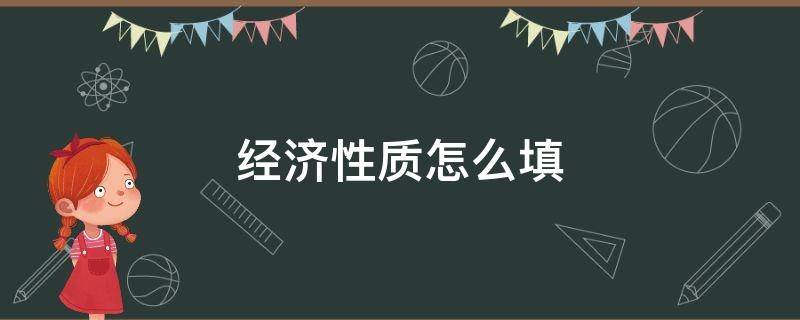 经济性质怎么填